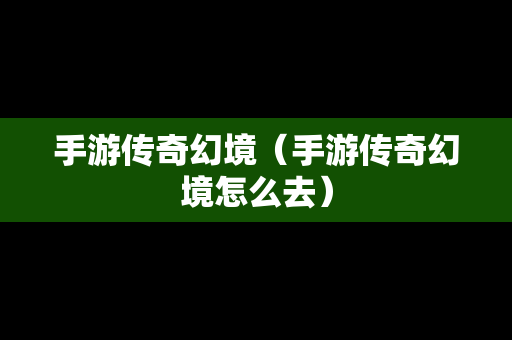 手游传奇幻境（手游传奇幻境怎么去）